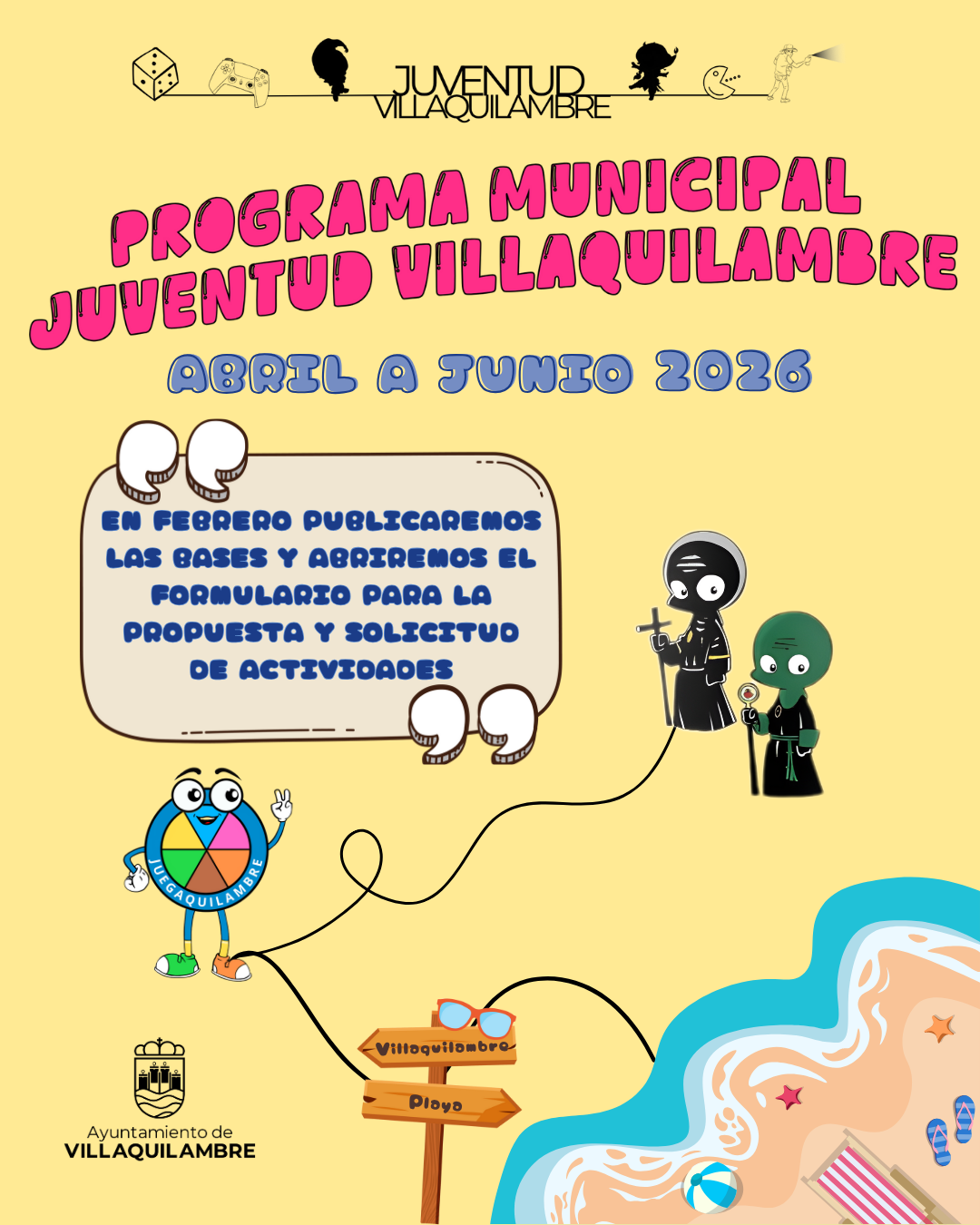 JUVENTUD
VILLAQUILAMBRE

PROGRAMA MUNICIPAL
JUVENTUD VILLAQUILAMBRE

ABRIL A JUNIO 2026

EN FEBRERO PUBLICAREMOS LAS BASES Y ABRIREMOS EL FORMULARIO PARA LA PROPUESTA Y SOLICITUD DE ACTIVIDADES

JUEGAQUILAMBRE

Villaquilambre

Playa

Ayuntamiento de
VILLAQUILAMBRE